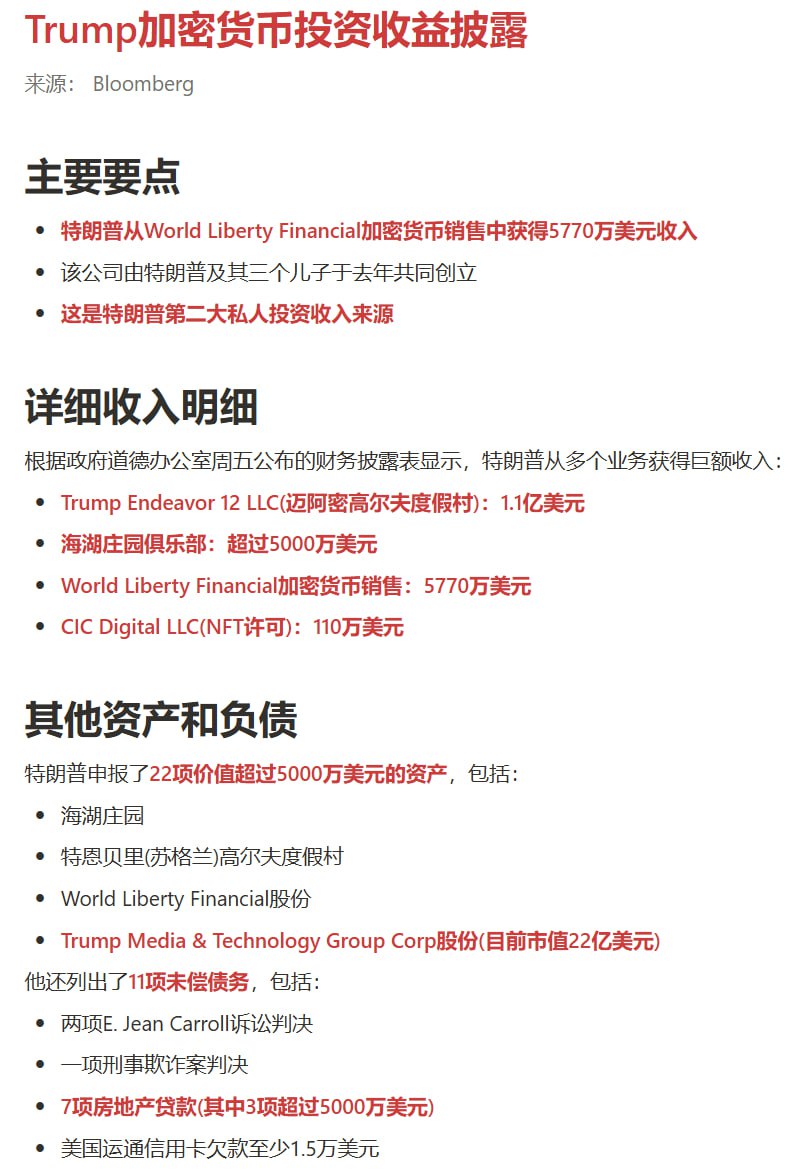 Trump加密货币投资收益披露

来源： Bloomberg

主要要点

- 特朗普从World Liberty Financial加密货币销售中获得5770万美元收入
- 该公司由特朗普及其三个儿子于去年共同创立
- 这是特朗普第二大私人投资收入来源

详细收入明细

根据政府道德办公室周五公布的财务披露表显示，特朗普从多个业务获得巨额收入：

- Trump Endeavor 12 LLC(迈阿密高尔夫度假村)：1.1亿美元
- 海湖庄园俱乐部：超过5000万美元
- World Liberty Financial加密货币销售：5770万美元
- CIC Digital LLC(NFT许可)：110万美元

其他资产和负债

特朗普申报了22项价值超过5000万美元的资产，包括：

- 海湖庄园
- 特恩贝里(苏格兰)高尔夫度假村
- World Liberty Financial股份
- Trump Media & Technology Group Corp股份(目前市值22亿美元)

他还列出了11项未偿债务，包括：

- 两项E. Jean Carroll诉讼判决
- 一项刑事欺诈案判决
- 7项房地产贷款(其中3项超过5000万美元)
- 美国运通信用卡欠款至少1.5万美元